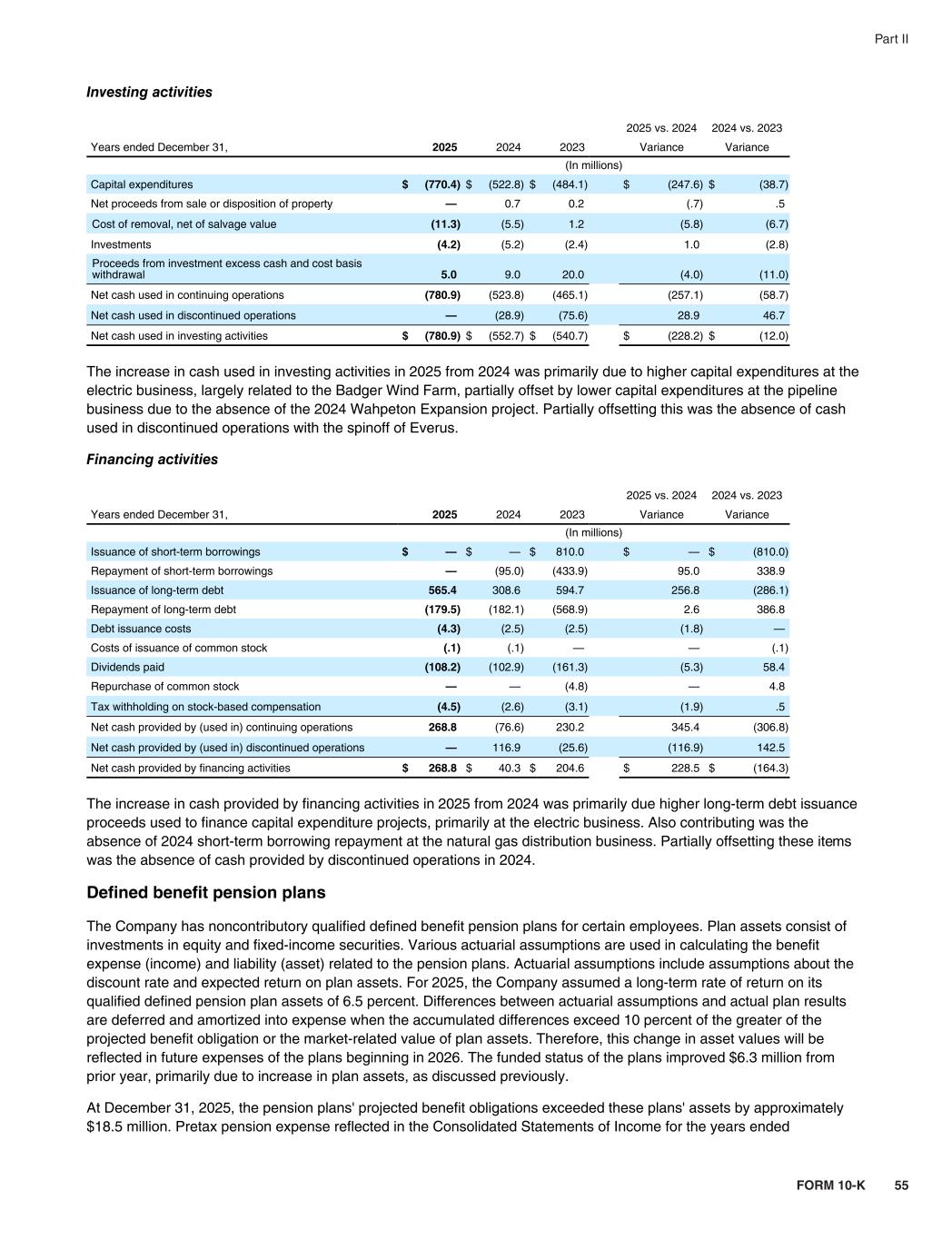 Part II

Investing activities

| Years ended December 31, | 2025 | 2024 | 2023 | 2025 vs. 2024 Variance | 2024 vs. 2023 Variance |
|---|---|---|---|---|---|
| | | | (In millions) | | |
| Capital expenditures | $ (770.4) | $ (522.8) | $ (484.1) | $ (247.6) | $ (38.7) |
| Net proceeds from sale or disposition of property | — | 0.7 | 0.2 | (.7) | .5 |
| Cost of removal, net of salvage value | (11.3) | (5.5) | 1.2 | (5.8) | (6.7) |
| Investments | (4.2) | (5.2) | (2.4) | 1.0 | (2.8) |
| Proceeds from investment excess cash and cost basis withdrawal | 5.0 | 9.0 | 20.0 | (4.0) | (11.0) |
| Net cash used in continuing operations | (780.9) | (523.8) | (465.1) | (257.1) | (58.7) |
| Net cash used in discontinued operations | — | (28.9) | (75.6) | 28.9 | 46.7 |
| Net cash used in investing activities | $ (780.9) | $ (552.7) | $ (540.7) | $ (228.2) | $ (12.0) |

The increase in cash used in investing activities in 2025 from 2024 was primarily due to higher capital expenditures at the electric business, largely related to the Badger Wind Farm, partially offset by lower capital expenditures at the pipeline business due to the absence of the 2024 Wahpeton Expansion project. Partially offsetting this was the absence of cash used in discontinued operations with the spinoff of Everus.

Financing activities

| Years ended December 31, | 2025 | 2024 | 2023 | 2025 vs. 2024 Variance | 2024 vs. 2023 Variance |
|---|---|---|---|---|---|
| | | | (In millions) | | |
| Issuance of short-term borrowings | $ — | $ — | $ 810.0 | $ — | $ (810.0) |
| Repayment of short-term borrowings | — | (95.0) | (433.9) | 95.0 | 338.9 |
| Issuance of long-term debt | 565.4 | 308.6 | 594.7 | 256.8 | (286.1) |
| Repayment of long-term debt | (179.5) | (182.1) | (568.9) | 2.6 | 386.8 |
| Debt issuance costs | (4.3) | (2.5) | (2.5) | (1.8) | — |
| Costs of issuance of common stock | (.1) | (.1) | — | — | (.1) |
| Dividends paid | (108.2) | (102.9) | (161.3) | (5.3) | 58.4 |
| Repurchase of common stock | — | — | (4.8) | — | 4.8 |
| Tax withholding on stock-based compensation | (4.5) | (2.6) | (3.1) | (1.9) | .5 |
| Net cash provided by (used in) continuing operations | 268.8 | (76.6) | 230.2 | 345.4 | (306.8) |
| Net cash provided by (used in) discontinued operations | — | 116.9 | (25.6) | (116.9) | 142.5 |
| Net cash provided by financing activities | $ 268.8 | $ 40.3 | $ 204.6 | $ 228.5 | $ (164.3) |

The increase in cash provided by financing activities in 2025 from 2024 was primarily due higher long-term debt issuance proceeds used to finance capital expenditure projects, primarily at the electric business. Also contributing was the absence of 2024 short-term borrowing repayment at the natural gas distribution business. Partially offsetting these items was the absence of cash provided by discontinued operations in 2024.

Defined benefit pension plans

The Company has noncontributory qualified defined benefit pension plans for certain employees. Plan assets consist of investments in equity and fixed-income securities. Various actuarial assumptions are used in calculating the benefit expense (income) and liability (asset) related to the pension plans. Actuarial assumptions include assumptions about the discount rate and expected return on plan assets. For 2025, the Company assumed a long-term rate of return on its qualified defined pension plan assets of 6.5 percent. Differences between actuarial assumptions and actual plan results are deferred and amortized into expense when the accumulated differences exceed 10 percent of the greater of the projected benefit obligation or the market-related value of plan assets. Therefore, this change in asset values will be reflected in future expenses of the plans beginning in 2026. The funded status of the plans improved $6.3 million from prior year, primarily due to increase in plan assets, as discussed previously.

At December 31, 2025, the pension plans' projected benefit obligations exceeded these plans' assets by approximately $18.5 million. Pretax pension expense reflected in the Consolidated Statements of Income for the years ended

FORM 10-K 55